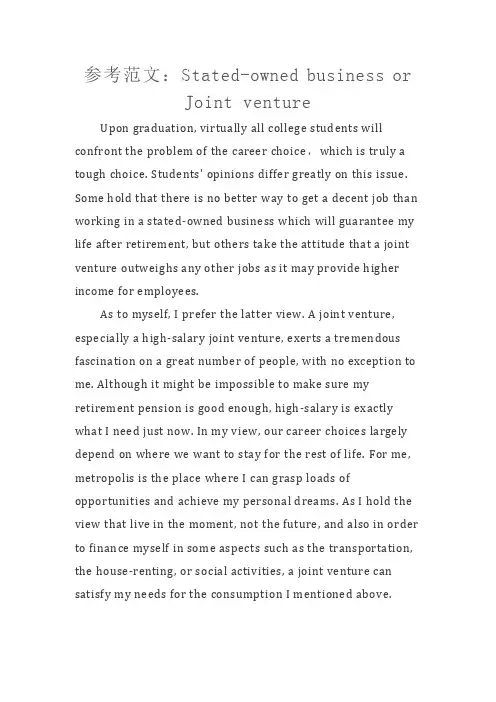 参考范文：Stated-owned business or Joint venture

Upon graduation, virtually all college students will confront the problem of the career choice， which is truly a tough choice. Students' opinions differ greatly on this issue. Some hold that there is no better way to get a decent job than working in a stated-owned business which will guarantee my life after retirement, but others take the attitude that a joint venture outweighs any other jobs as it may provide higher income for employees.

As to myself, I prefer the latter view. A joint venture, especially a high-salary joint venture, exerts a tremendous fascination on a great number of people, with no exception to me. Although it might be impossible to make sure my retirement pension is good enough, high-salary is exactly what I need just now. In my view, our career choices largely depend on where we want to stay for the rest of life. For me, metropolis is the place where I can grasp loads of opportunities and achieve my personal dreams. As I hold the view that live in the moment, not the future, and also in order to finance myself in some aspects such as the transportation, the house-renting, or social activities, a joint venture can satisfy my needs for the consumption I mentioned above.